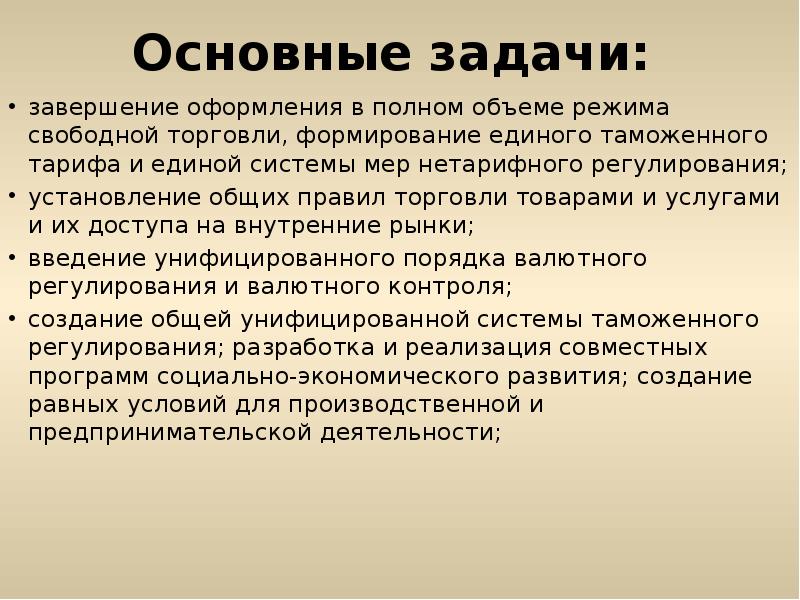 Основные задачи:

• завершение оформления в полном объеме режима свободной торговли, формирование единого таможенного тарифа и единой системы мер нетарифного регулирования;
• установление общих правил торговли товарами и услугами и их доступа на внутренние рынки;
• введение унифицированного порядка валютного регулирования и валютного контроля;
• создание общей унифицированной системы таможенного регулирования; разработка и реализация совместных программ социально-экономического развития; создание равных условий для производственной и предпринимательской деятельности;